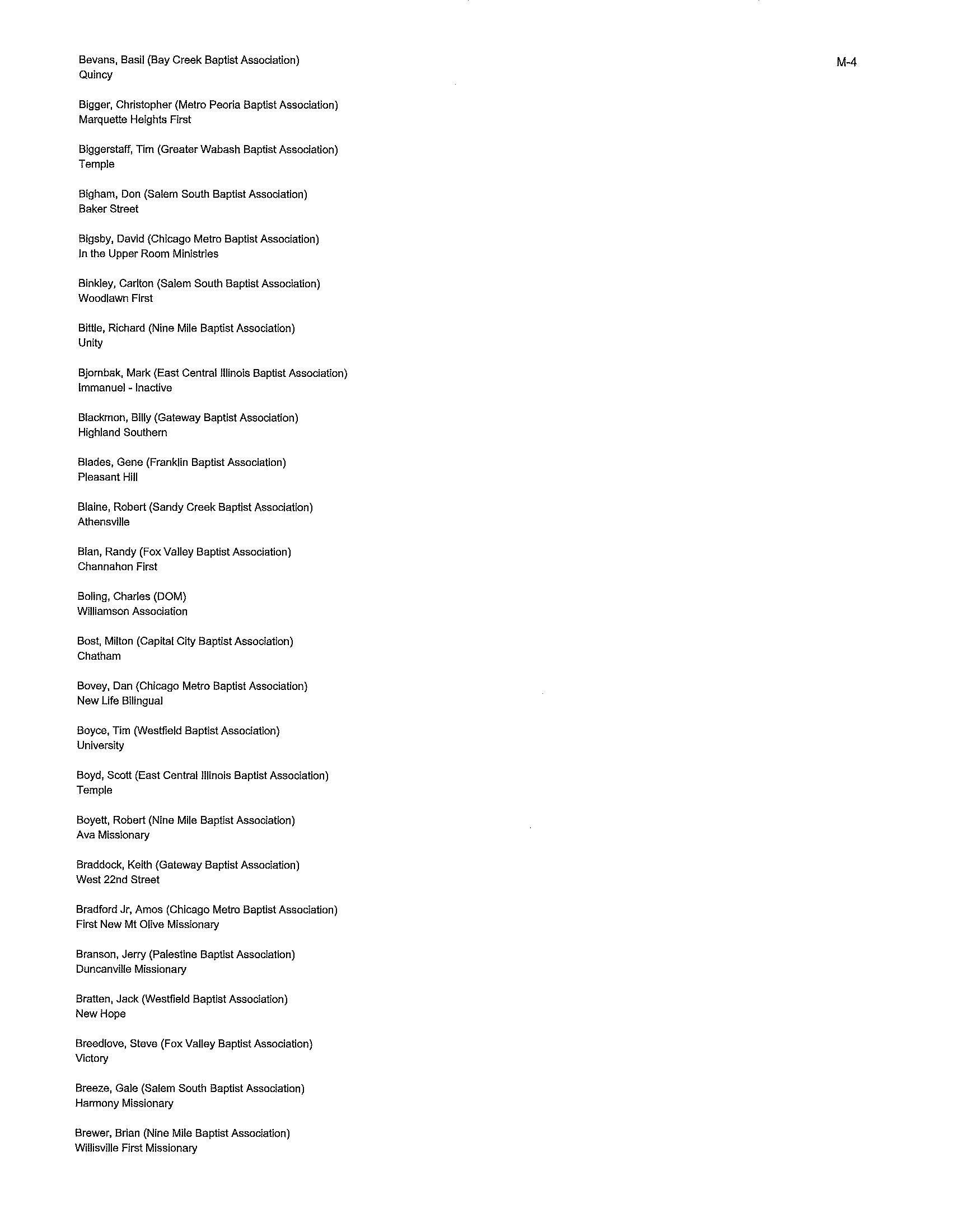 M-4

Bevans, Basil (Bay Creek Baptist Association)
Quincy

Bigger, Christopher (Metro Peoria Baptist Association)
Marquette Heights First

Biggerstaff, Tim (Greater Wabash Baptist Association)
Temple

Bigham, Don (Salem South Baptist Association)
Baker Street

Bigsby, David (Chicago Metro Baptist Association)
In the Upper Room Ministries

Binkley, Carlton (Salem South Baptist Association)
Woodlawn First

Bittle, Richard (Nine Mile Baptist Association)
Unity

Bjornbak, Mark (East Central Illinois Baptist Association)
Immanuel - Inactive

Blackmon, Billy (Gateway Baptist Association)
Highland Southern

Blades, Gene (Franklin Baptist Association)
Pleasant Hill

Blaine, Robert (Sandy Creek Baptist Association)
Athensville

Blan, Randy (Fox Valley Baptist Association)
Channahon First

Boling, Charles (DOM)
Williamson Association

Bost, Milton (Capital City Baptist Association)
Chatham

Bovey, Dan (Chicago Metro Baptist Association)
New Life Bilingual

Boyce, Tim (Westfield Baptist Association)
University

Boyd, Scott (East Central Illinois Baptist Association)
Temple

Boyett, Robert (Nine Mile Baptist Association)
Ava Missionary

Braddock, Keith (Gateway Baptist Association)
West 22nd Street

Bradford Jr, Amos (Chicago Metro Baptist Association)
First New Mt Olive Missionary

Branson, Jerry (Palestine Baptist Association)
Duncanville Missionary

Bratten, Jack (Westfield Baptist Association)
New Hope

Breedlove, Steve (Fox Valley Baptist Association)
Victory

Breeze, Gale (Salem South Baptist Association)
Harmony Missionary

Brewer, Brian (Nine Mile Baptist Association)
Willisville First Missionary